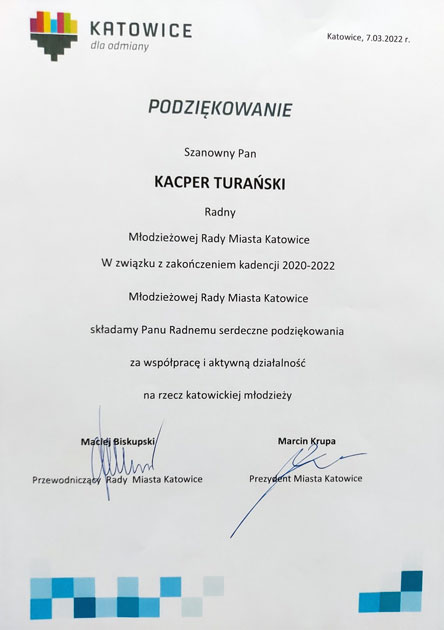 KATOWICE
dla odmiany

Katowice, 7.03.2022 r.

PODZIĘKOWANIE

Szanowny Pan

KACPER TURAŃSKI

Radny

Młodzieżowej Rady Miasta Katowice

W związku z zakończeniem kadencji 2020-2022

Młodzieżowej Rady Miasta Katowice

składamy Panu Radnemu serdeczne podziękowania

za współpracę i aktywną działalność

na rzecz katowickiej młodzieży

Maciej Biskupski
Przewodniczący Rady Miasta Katowice

Marcin Krupa
Prezydent Miasta Katowice